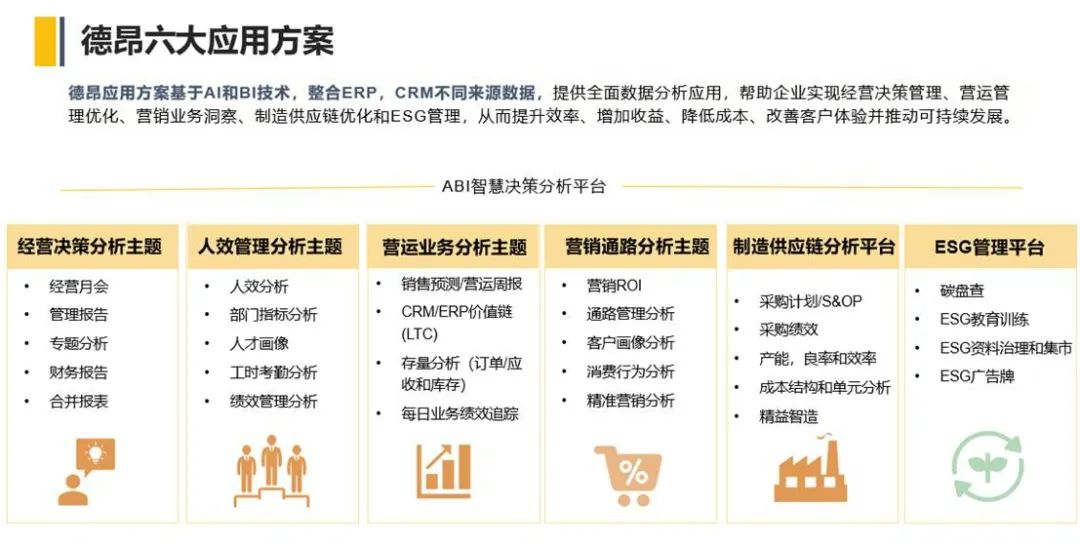 德昂六大应用方案

德昂应用方案基于AI和BI技术，整合ERP，CRM不同来源数据，提供全面数据分析应用，帮助企业实现经营决策管理、营运管理优化、营销业务洞察、制造供应链优化和ESG管理，从而提升效率、增加收益、降低成本、改善客户体验并推动可持续发展。

ABI智慧决策分析平台

经营决策分析主题
• 经营月会
• 管理报告
• 专题分析
• 财务报告
• 合并报表

人效管理分析主题
• 人效分析
• 部门指标分析
• 人才画像
• 工时考勤分析
• 绩效管理分析

营运业务分析主题
• 销售预测/营运周报
• CRM/ERP价值链(LTC)
• 存量分析（订单/应收和库存）
• 每日业务绩效追踪

营销通路分析主题
• 营销ROI
• 通路管理分析
• 客户画像分析
• 消费行为分析
• 精准营销分析

制造供应链分析平台
• 采购计划/S&OP
• 采购绩效
• 产能，良率和效率
• 成本结构和单元分析
• 精益智造

ESG管理平台
• 碳盘查
• ESG教育训练
• ESG资料治理和集市
• ESG广告牌